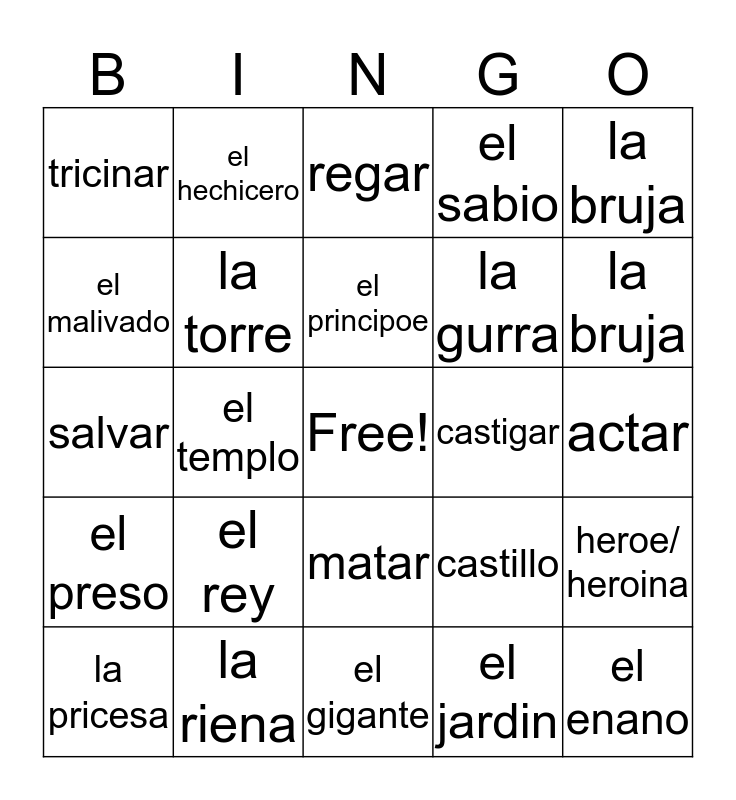 | B | I | N | G | O |
|---|---|---|---|---|
| tricinar | el hechicero | regar | el sabio | la bruja |
| el malivado | la torre | el principoe | la gurra | la bruja |
| salvar | el templo | Free! | castigar | actar |
| el preso | el rey | matar | castillo | heroe/ heroina |
| la pricesa | la riena | el gigante | el jardin | el enano |